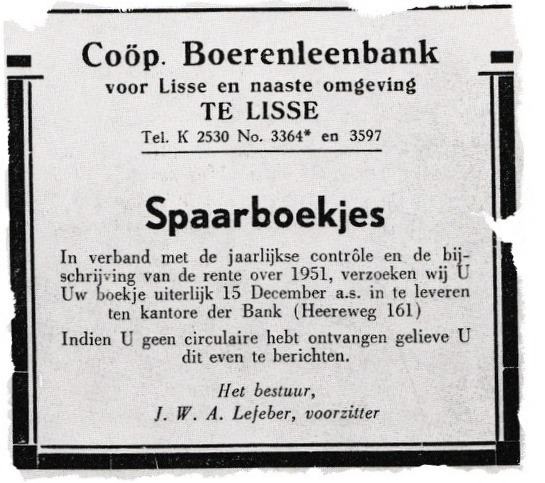 Coöp. Boerenleenbank
voor Lisse en naaste omgeving
TE LISSE
Tel. K 2530 No. 3364* en 3597

Spaarboekjes

In verband met de jaarlijkse contrôle en de bijschrijving van de rente over 1951, verzoeken wij U Uw boekje uiterlijk 15 December a.s. in te leveren ten kantore der Bank (Heereweg 161)

Indien U geen circulaire hebt ontvangen gelieve U dit even te berichten.

Het bestuur,
J. W. A. Lefeber, voorzitter